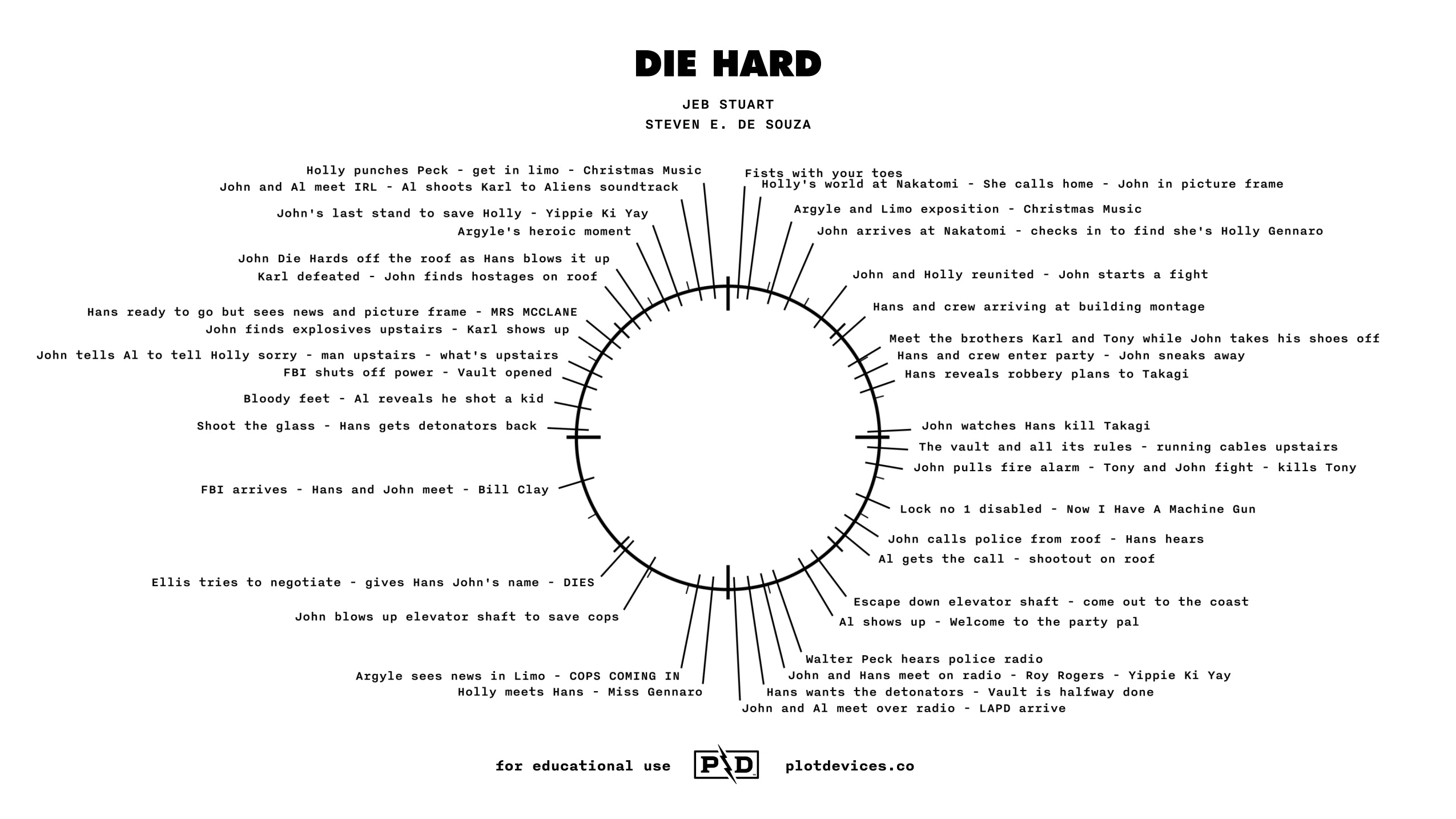 DIE HARD

JEB STUART
STEVEN E. DE SOUZA

Fists with your toes
Holly's world at Nakatomi - She calls home - John in picture frame
Argyle and Limo exposition - Christmas Music
John arrives at Nakatomi - checks in to find she's Holly Gennaro
John and Holly reunited - John starts a fight
Hans and crew arriving at building montage
Meet the brothers Karl and Tony while John takes his shoes off
Hans and crew enter party - John sneaks away
Hans reveals robbery plans to Takagi
John watches Hans kill Takagi
The vault and all its rules - running cables upstairs
John pulls fire alarm - Tony and John fight - kills Tony
Lock no 1 disabled - Now I Have A Machine Gun
John calls police from roof - Hans hears
Al gets the call - shootout on roof
Escape down elevator shaft - come out to the coast
Al shows up - Welcome to the party pal
Walter Peck hears police radio
John and Hans meet on radio - Roy Rogers - Yippie Ki Yay
Hans wants the detonators - Vault is halfway done
John and Al meet over radio - LAPD arrive
Holly meets Hans - Miss Gennaro
Argyle sees news in Limo - COPS COMING IN
John blows up elevator shaft to save cops
Ellis tries to negotiate - gives Hans John's name - DIES
FBI arrives - Hans and John meet - Bill Clay
Shoot the glass - Hans gets detonators back
Bloody feet - Al reveals he shot a kid
FBI shuts off power - Vault opened
John tells Al to tell Holly sorry - man upstairs - what's upstairs
John finds explosives upstairs - Karl shows up
Hans ready to go but sees news and picture frame - MRS MCCLANE
Karl defeated - John finds hostages on roof
John Die Hards off the roof as Hans blows it up
Argyle's heroic moment
John's last stand to save Holly - Yippie Ki Yay
John and Al meet IRL - Al shoots Karl to Aliens soundtrack
Holly punches Peck - get in limo - Christmas Music

for educational use PD plotdevices.co